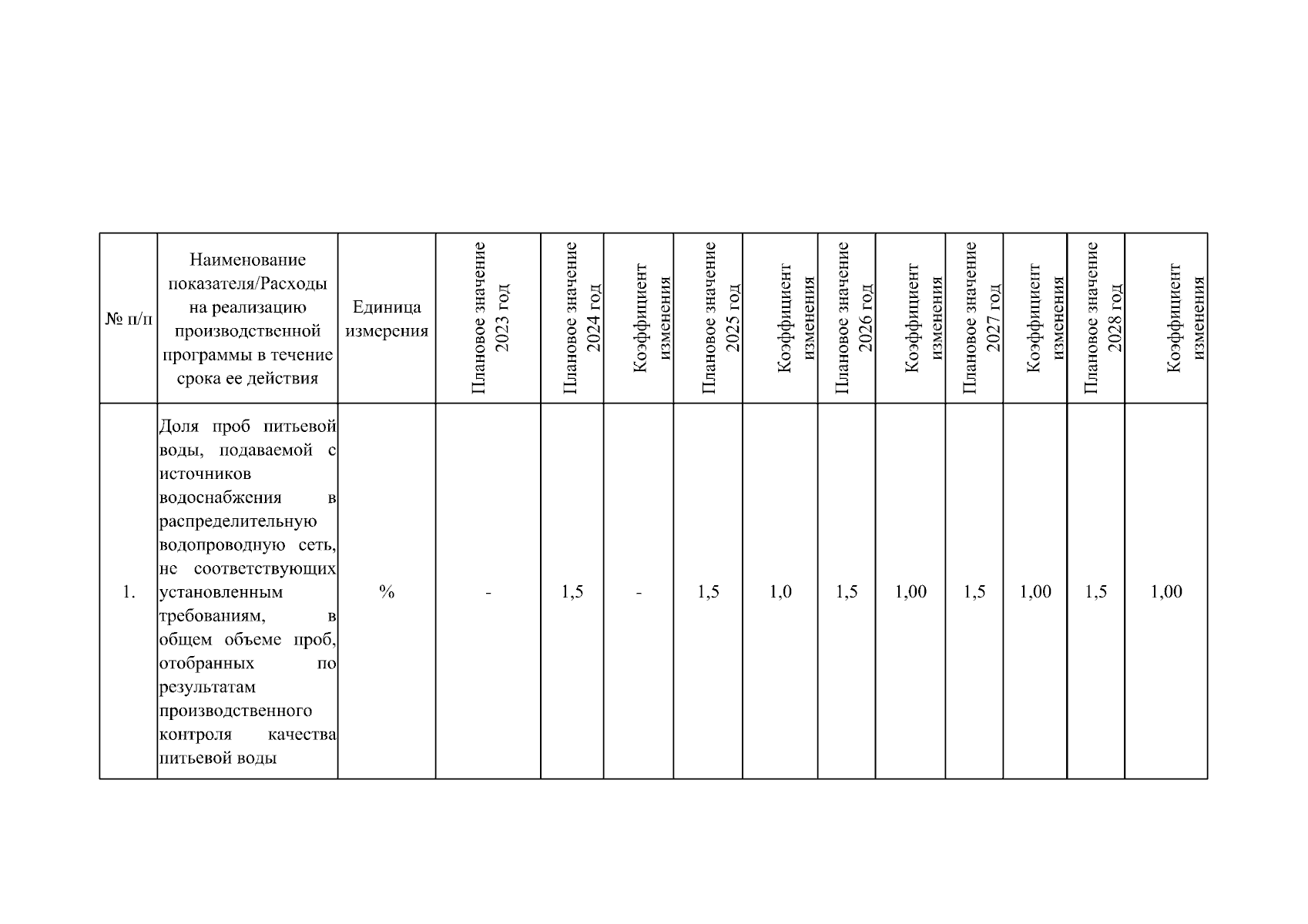 | № п/п | Наименование показателя/Расходы на реализацию производственной программы в течение срока ее действия | Единица измерения | Плановое значение 2023 год | Плановое значение 2024 год | Коэффициент изменения | Плановое значение 2025 год | Коэффициент изменения | Плановое значение 2026 год | Коэффициент изменения | Плановое значение 2027 год | Коэффициент изменения | Плановое значение 2028 год | Коэффициент изменения |
|---|---|---|---|---|---|---|---|---|---|---|---|---|---|
| 1. | Доля проб питьевой воды, подаваемой с источников водоснабжения в распределительную водопроводную сеть, не соответствующих установленным требованиям, в общем объеме проб, отобранных по результатам производственного контроля качества питьевой воды | % | - | 1,5 | - | 1,5 | 1,0 | 1,5 | 1,00 | 1,5 | 1,00 | 1,5 | 1,00 |